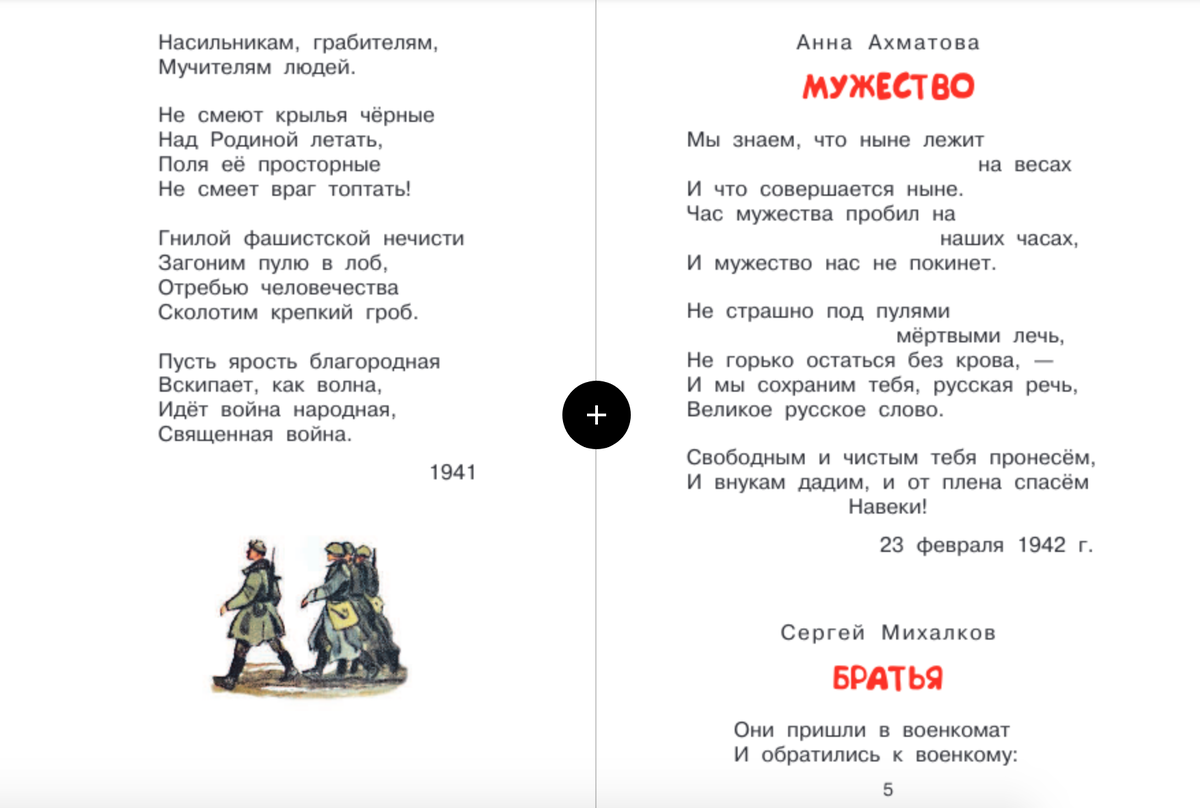 Насильникам, грабителям,
Мучителям людей.

Не смеют крылья чёрные
Над Родиной летать,
Поля её просторные
Не смеет враг топтать!

Гнилой фашистской нечисти
Загоним пулю в лоб,
Отребью человечества
Сколотим крепкий гроб.

Пусть ярость благородная
Вскипает, как волна,
Идёт война народная,
Священная война.

1941

Анна Ахматова

МУЖЕСТВО

Мы знаем, что ныне лежит
на весах
И что совершается ныне.
Час мужества пробил на
наших часах,
И мужество нас не покинет.

Не страшно под пулями
мёртвыми лечь,
Не горько остаться без крова, —
И мы сохраним тебя, русская речь,
Великое русское слово.

Свободным и чистым тебя пронесём,
И внукам дадим, и от плена спасём
Навеки!

23 февраля 1942 г.

Сергей Михалков

БРАТЬЯ

Они пришли в военкомат
И обратились к военкому:

5